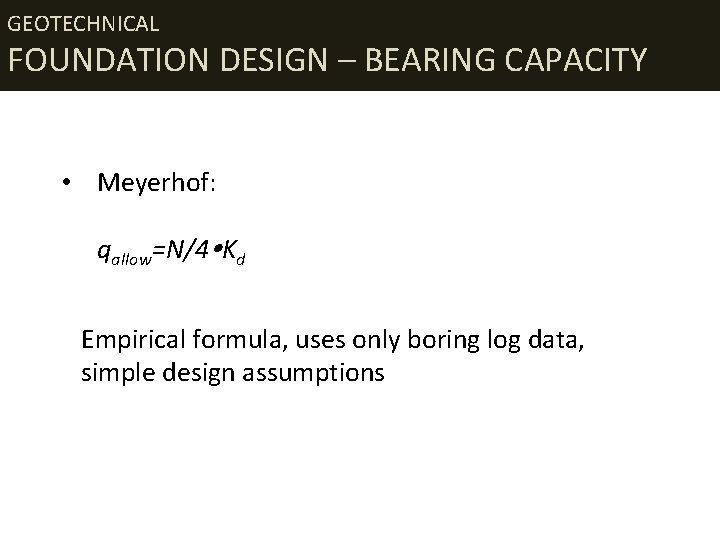 GEOTECHNICAL
FOUNDATION DESIGN – BEARING CAPACITY

• Meyerhof:

$q_{allow}=N/4 \bullet K_d$

Empirical formula, uses only boring log data, simple design assumptions